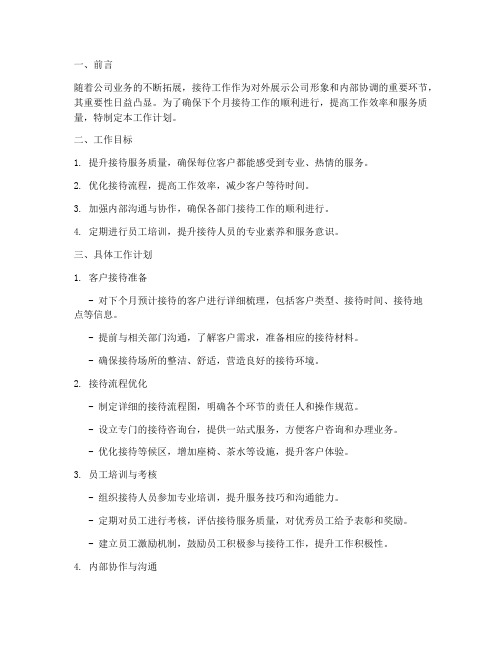 一、前言

随着公司业务的不断拓展，接待工作作为对外展示公司形象和内部协调的重要环节，其重要性日益凸显。为了确保下个月接待工作的顺利进行，提高工作效率和服务质量，特制定本工作计划。

二、工作目标

1. 提升接待服务质量，确保每位客户都能感受到专业、热情的服务。

2. 优化接待流程，提高工作效率，减少客户等待时间。

3. 加强内部沟通与协作，确保各部门接待工作的顺利进行。

4. 定期进行员工培训，提升接待人员的专业素养和服务意识。

三、具体工作计划

1. 客户接待准备

- 对下个月预计接待的客户进行详细梳理，包括客户类型、接待时间、接待地点等信息。

- 提前与相关部门沟通，了解客户需求，准备相应的接待材料。

- 确保接待场所的整洁、舒适，营造良好的接待环境。

2. 接待流程优化

- 制定详细的接待流程图，明确各个环节的责任人和操作规范。

- 设立专门的接待咨询台，提供一站式服务，方便客户咨询和办理业务。

- 优化接待等候区，增加座椅、茶水等设施，提升客户体验。

3. 员工培训与考核

- 组织接待人员参加专业培训，提升服务技巧和沟通能力。

- 定期对员工进行考核，评估接待服务质量，对优秀员工给予表彰和奖励。

- 建立员工激励机制，鼓励员工积极参与接待工作，提升工作积极性。

4. 内部协作与沟通